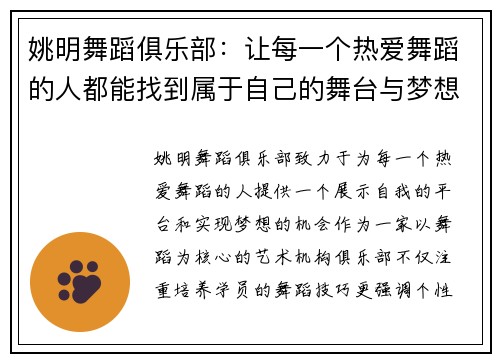 姚明舞蹈俱乐部：让每一个热爱舞蹈的人都能找到属于自己的舞台与梦想

姚明舞蹈俱乐部致力于为每一个热爱舞蹈的人提供一个展示自我的平台和实现梦想的机会作为一家以舞蹈为核心的艺术机构俱乐部不仅注重培养学员的舞蹈技巧更强调个性